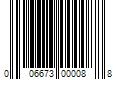 0 06673 00008 8